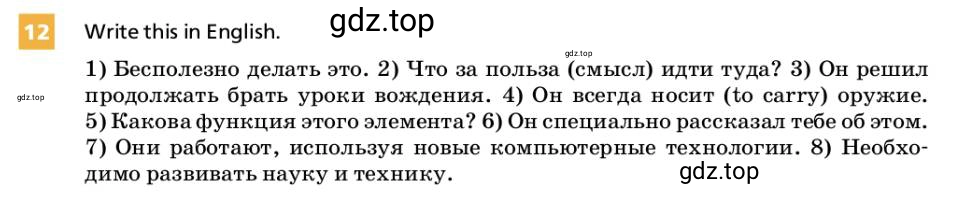 12 Write this in English.

gdz.top

gdz.top

1) Бесполезно делать это. 2) Что за польза (смысл) идти туда? 3) Он решил продолжать брать уроки вождения. 4) Он всегда носит (to carry) оружие. 5) Какова функция этого элемента? 6) Он специально рассказал тебе об этом. 7) Они работают, используя новые компьютерные технологии. 8) Необходимо развивать науку и технику.

gdz.top

gdz.top